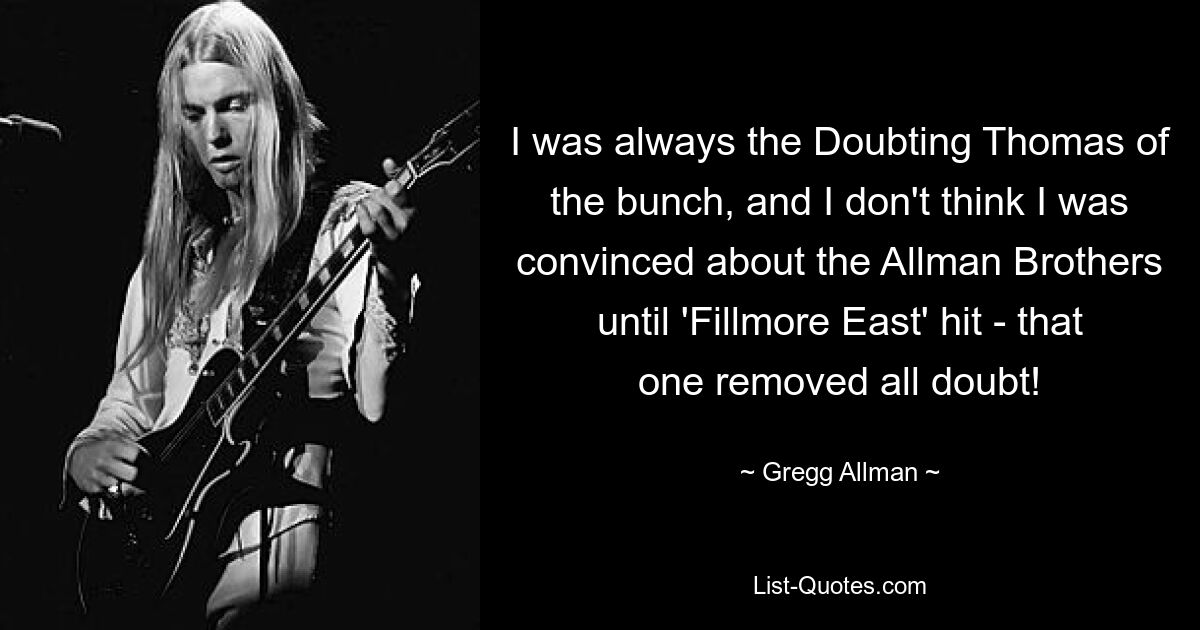 I was always the Doubting Thomas of the bunch, and I don't think I was convinced about the Allman Brothers until 'Fillmore East' hit - that one removed all doubt!

~ Gregg Allman ~

List-Quotes.com